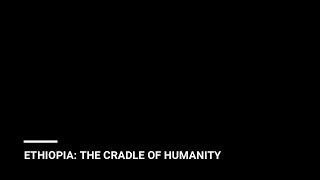 ETHIOPIA: THE CRADLE OF HUMANITY